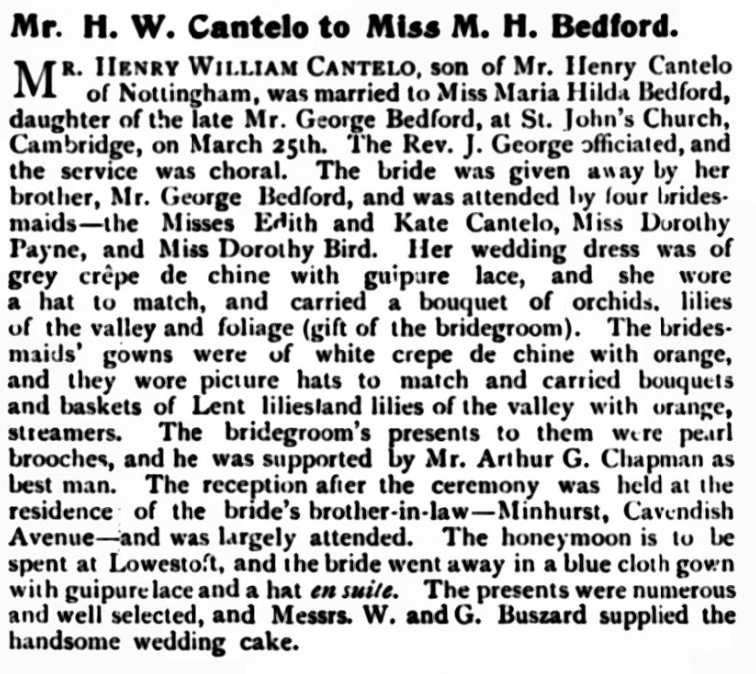 Mr. H. W. Cantelo to Miss M. H. Bedford.

MR. HENRY WILLIAM CANTELO, son of Mr. Henry Cantelo of Nottingham, was married to Miss Maria Hilda Bedford, daughter of the late Mr. George Bedford, at St. John's Church, Cambridge, on March 25th. The Rev. J. George officiated, and the service was choral. The bride was given away by her brother, Mr. George Bedford, and was attended by four bridesmaids—the Misses Edith and Kate Cantelo, Miss Dorothy Payne, and Miss Dorothy Bird. Her wedding dress was of grey crêpe de chine with guipure lace, and she wore a hat to match, and carried a bouquet of orchids, lilies of the valley and foliage (gift of the bridegroom). The bridesmaids' gowns were of white crepe de chine with orange, and they wore picture hats to match and carried bouquets and baskets of Lent liliesland lilies of the valley with orange, streamers. The bridegroom's presents to them were pearl brooches, and he was supported by Mr. Arthur G. Chapman as best man. The reception after the ceremony was held at the residence of the bride's brother-in-law—Minhurst, Cavendish Avenue—and was largely attended. The honeymoon is to be spent at Lowestoft, and the bride went away in a blue cloth gown with guipure lace and a hat en suite. The presents were numerous and well selected, and Messrs. W. and G. Buszard supplied the handsome wedding cake.